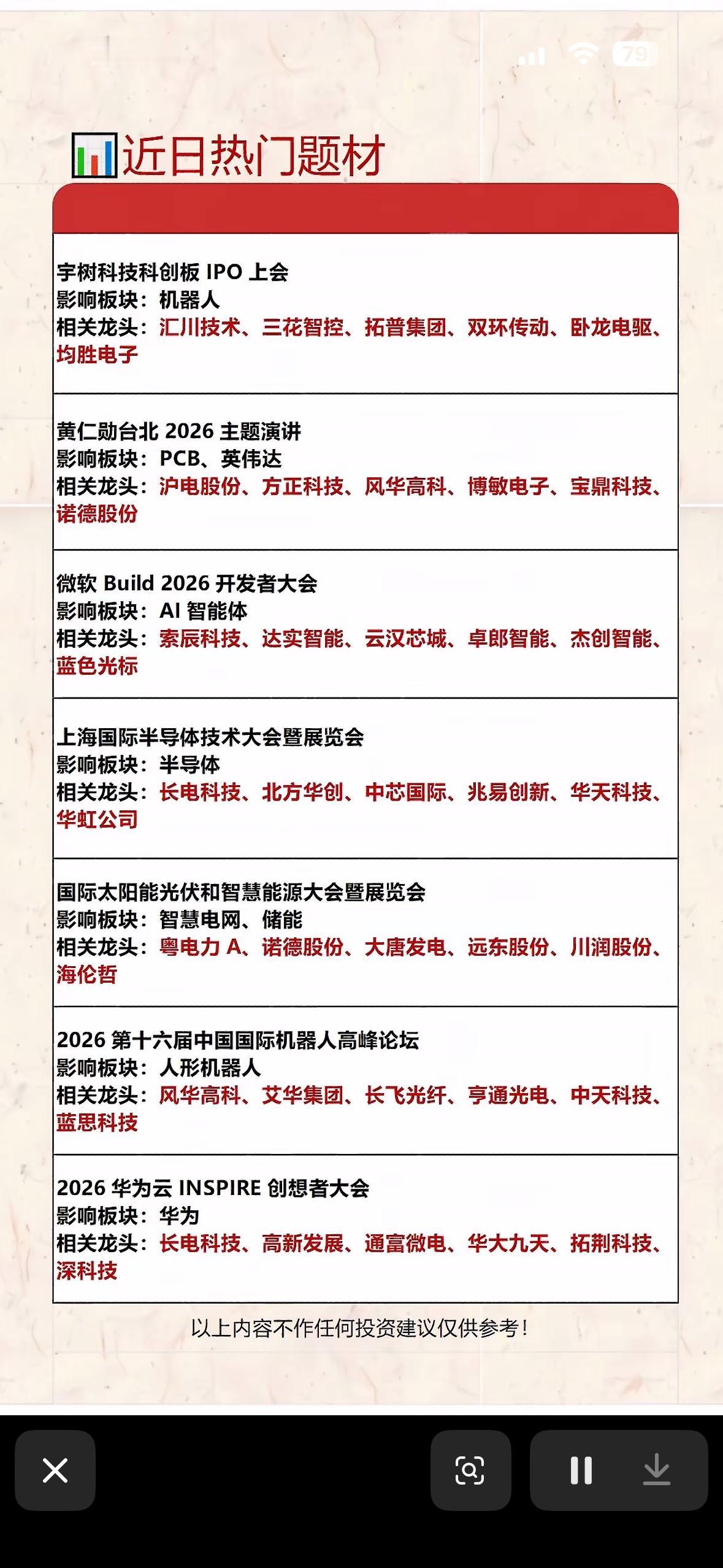 79

近日热门题材

宇树科技科创板 IPO 上会
影响板块：机器人
相关龙头：汇川技术、三花智控、拓普集团、双环传动、卧龙电驱、均胜电子

黄仁勋台北 2026 主题演讲
影响板块：PCB、英伟达
相关龙头：沪电股份、方正科技、风华高科、博敏电子、宝鼎科技、诺德股份

微软 Build 2026 开发者大会
影响板块：AI 智能体
相关龙头：索辰科技、达实智能、云汉芯城、卓郎智能、杰创智能、蓝色光标

上海国际半导体技术大会暨展览会
影响板块：半导体
相关龙头：长电科技、北方华创、中芯国际、兆易创新、华天科技、华虹公司

国际太阳能光伏和智慧能源大会暨展览会
影响板块：智慧电网、储能
相关龙头：粤电力 A、诺德股份、大唐发电、远东股份、川润股份、海伦哲

2026 第十六届中国国际机器人高峰论坛
影响板块：人形机器人
相关龙头：风华高科、艾华集团、长飞光纤、亨通光电、中天科技、蓝思科技

2026 华为云 INSPIRE 创想者大会
影响板块：华为
相关龙头：长电科技、高新发展、通富微电、华大九天、拓荆科技、深科技

以上内容不作任何投资建议仅供参考！